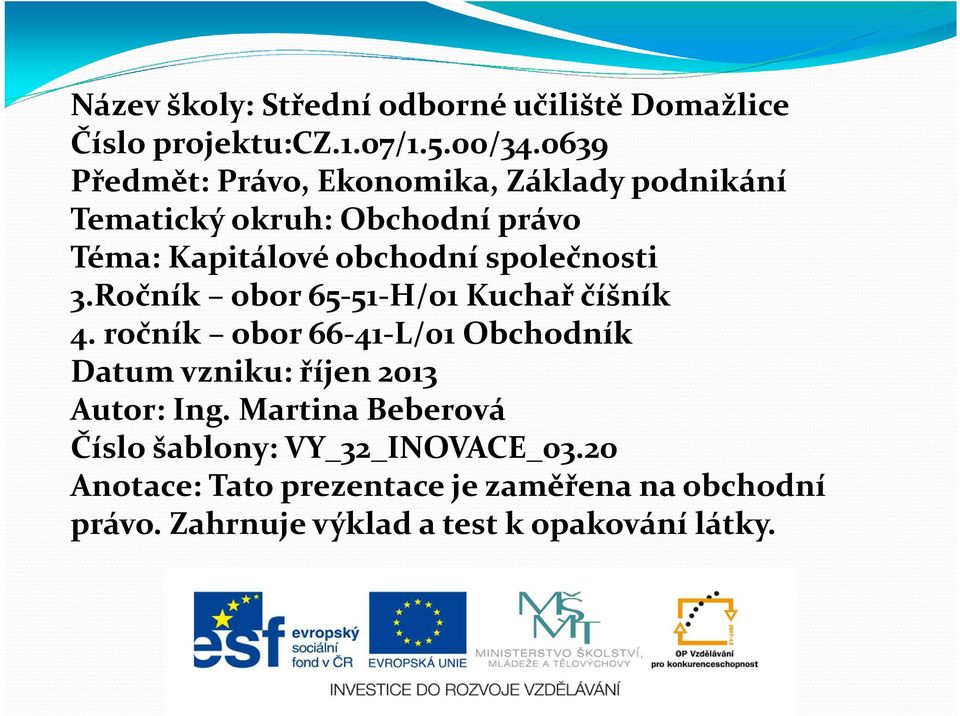 Název školy: Střední odborné učiliště Domažlice
Číslo projektu:CZ.1.07/1.5.00/34.0639
Předmět: Právo, Ekonomika, Základy podnikání
Tematický okruh: Obchodní právo
Téma: Kapitálové obchodní společnosti
3.Ročník – obor 65-51-H/01 Kuchař číšník
4. ročník – obor 66-41-L/01 Obchodník
Datum vzniku: říjen 2013
Autor: Ing. Martina Beberová
Číslo šablony: VY_32_INOVACE_03.20
Anotace: Tato prezentace je zaměřena na obchodní právo. Zahrnuje výklad a test k opakování látky.

esf evropský sociální fond v ČR
EVROPSKÁ UNIE
MŠMT
MINISTERSTVO ŠKOLSTVÍ, MLÁDEŽE A TĚLOVÝCHOVY
OP Vzdělávání pro konkurenceschopnost
INVESTICE DO ROZVOJE VZDĚLÁVÁNÍ